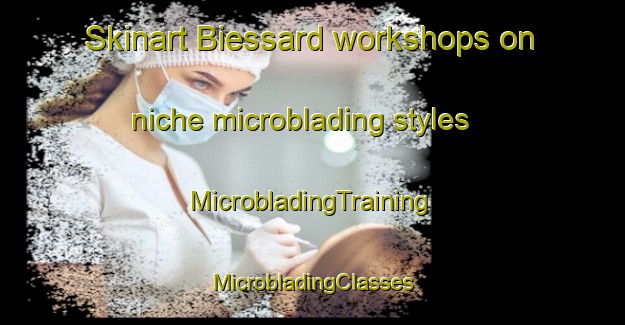 Skinart Biessard workshops on niche microblading styles

MicrobladingTraining

MicrobladingClasses